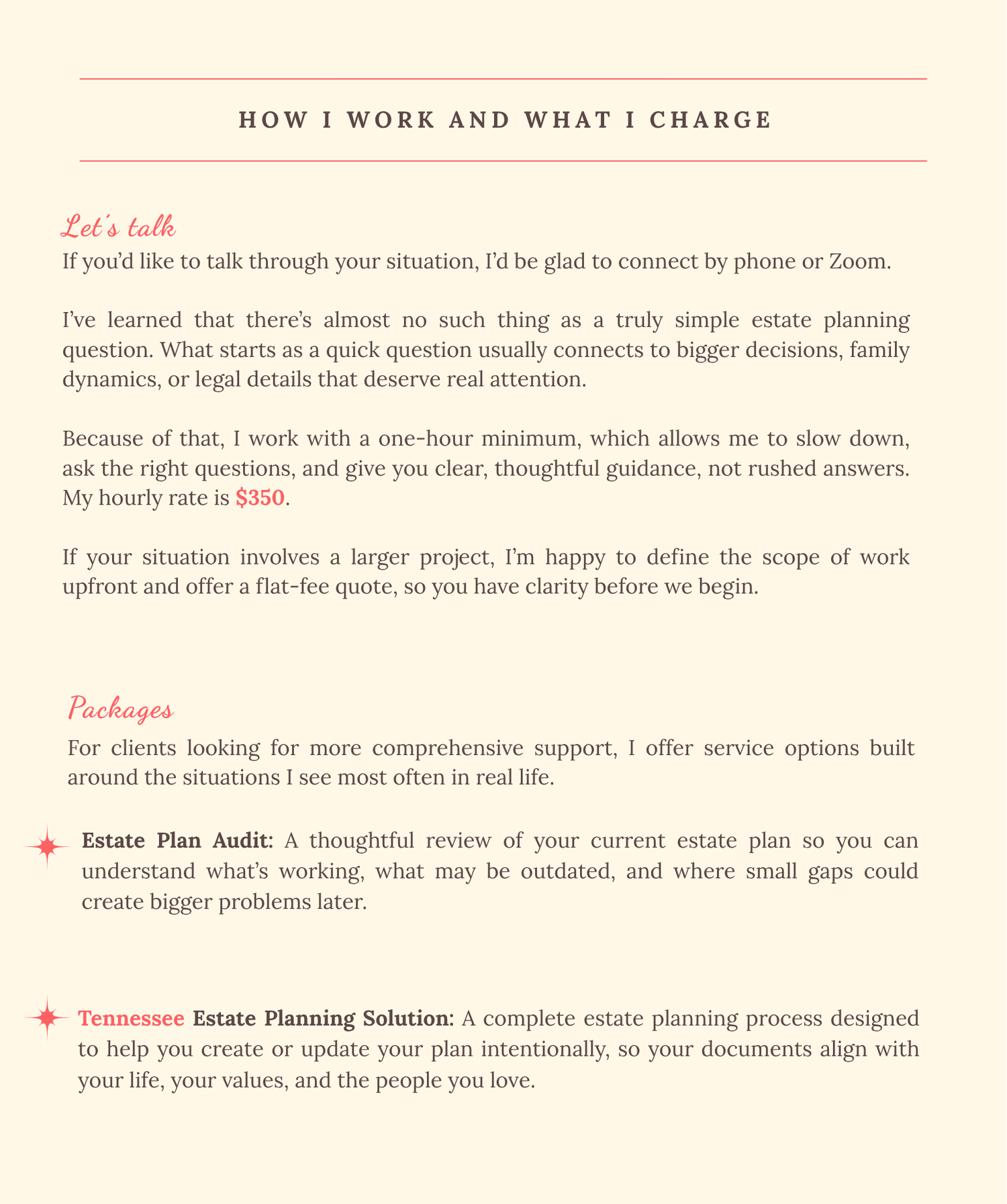 HOW I WORK AND WHAT I CHARGE

Let's talk

If you'd like to talk through your situation, I'd be glad to connect by phone or Zoom.

I've learned that there's almost no such thing as a truly simple estate planning question. What starts as a quick question usually connects to bigger decisions, family dynamics, or legal details that deserve real attention.

Because of that, I work with a one-hour minimum, which allows me to slow down, ask the right questions, and give you clear, thoughtful guidance, not rushed answers. My hourly rate is $350.

If your situation involves a larger project, I'm happy to define the scope of work upfront and offer a flat-fee quote, so you have clarity before we begin.

Packages

For clients looking for more comprehensive support, I offer service options built around the situations I see most often in real life.

Estate Plan Audit: A thoughtful review of your current estate plan so you can understand what's working, what may be outdated, and where small gaps could create bigger problems later.

Tennessee Estate Planning Solution: A complete estate planning process designed to help you create or update your plan intentionally, so your documents align with your life, your values, and the people you love.